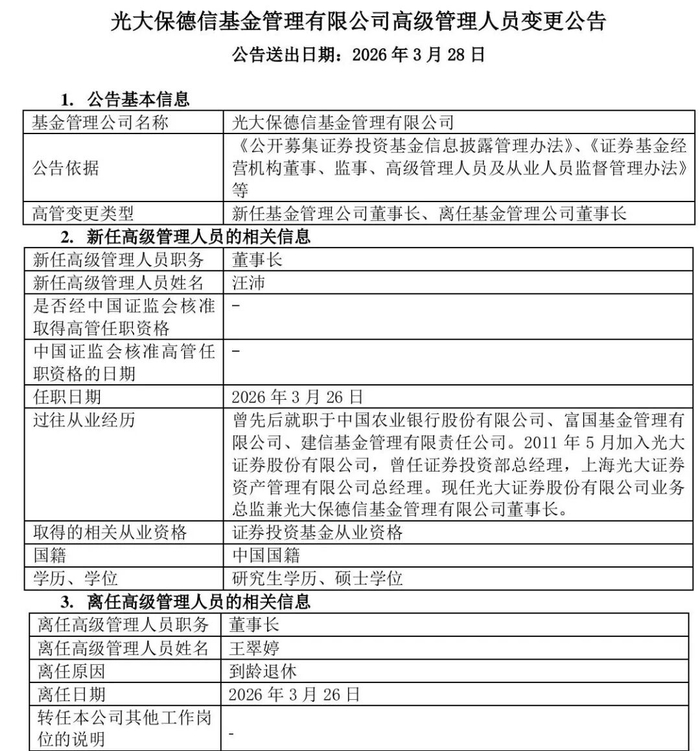 光大保德信基金管理有限公司高级管理人员变更公告

公告送出日期：2026 年 3 月 28 日

1. 公告基本信息

| 基金管理公司名称 | 光大保德信基金管理有限公司 |
|---|---|
| 公告依据 | 《公开募集证券投资基金信息披露管理办法》、《证券基金经营机构董事、监事、高级管理人员及从业人员监督管理办法》等 |
| 高管变更类型 | 新任基金管理公司董事长、离任基金管理公司董事长 |

2. 新任高级管理人员的相关信息

| 新任高级管理人员职务 | 董事长 |
|---|---|
| 新任高级管理人员姓名 | 汪沛 |
| 是否经中国证监会核准取得高管任职资格 | - |
| 中国证监会核准高管任职资格的日期 | - |
| 任职日期 | 2026 年 3 月 26 日 |
| 过往从业经历 | 曾先后就职于中国农业银行股份有限公司、富国基金管理有限公司、建信基金管理有限责任公司。2011 年 5 月加入光大证券股份有限公司，曾任证券投资部总经理，上海光大证券资产管理有限公司总经理。现任光大证券股份有限公司业务总监兼光大保德信基金管理有限公司董事长。 |
| 取得的相关从业资格 | 证券投资基金从业资格 |
| 国籍 | 中国国籍 |
| 学历、学位 | 研究生学历、硕士学位 |

3. 离任高级管理人员的相关信息

| 离任高级管理人员职务 | 董事长 |
|---|---|
| 离任高级管理人员姓名 | 王翠婷 |
| 离任原因 | 到龄退休 |
| 离任日期 | 2026 年 3 月 26 日 |
| 转任本公司其他工作岗位的说明 | - |